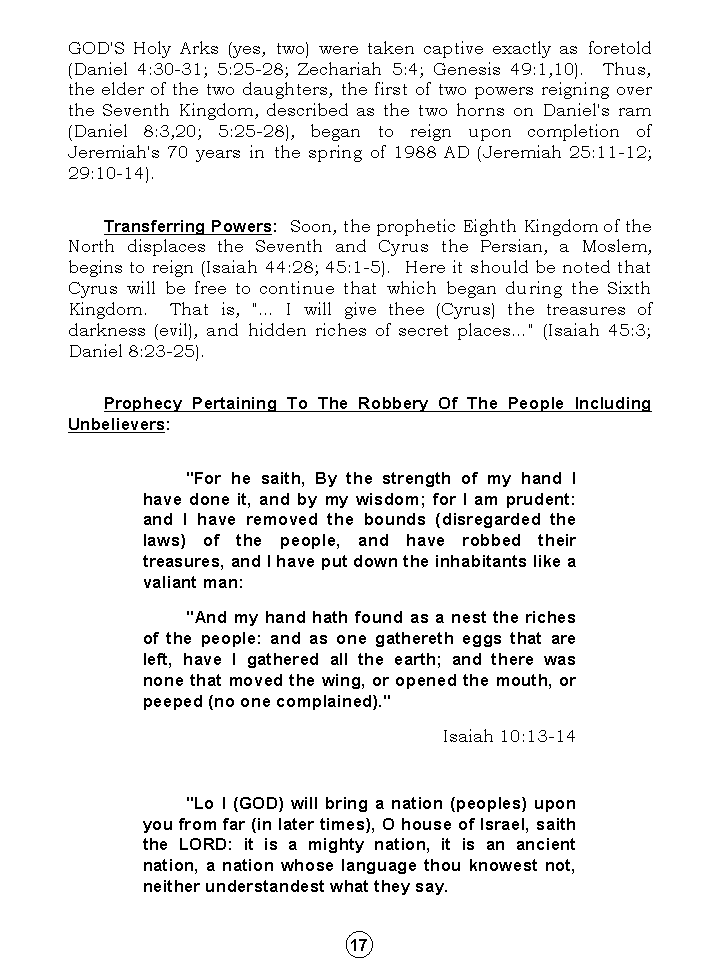 GOD'S Holy Arks (yes, two) were taken captive exactly as foretold (Daniel 4:30-31; 5:25-28; Zechariah 5:4; Genesis 49:1,10). Thus, the elder of the two daughters, the first of two powers reigning over the Seventh Kingdom, described as the two horns on Daniel's ram (Daniel 8:3,20; 5:25-28), began to reign upon completion of Jeremiah's 70 years in the spring of 1988 AD (Jeremiah 25:11-12; 29:10-14).

Transferring Powers: Soon, the prophetic Eighth Kingdom of the North displaces the Seventh and Cyrus the Persian, a Moslem, begins to reign (Isaiah 44:28; 45:1-5). Here it should be noted that Cyrus will be free to continue that which began during the Sixth Kingdom. That is, "... I will give thee (Cyrus) the treasures of darkness (evil), and hidden riches of secret places..." (Isaiah 45:3; Daniel 8:23-25).

Prophecy Pertaining To The Robbery Of The People Including Unbelievers:

"For he saith, By the strength of my hand I have done it, and by my wisdom; for I am prudent: and I have removed the bounds (disregarded the laws) of the people, and have robbed their treasures, and I have put down the inhabitants like a valiant man:

"And my hand hath found as a nest the riches of the people: and as one gathereth eggs that are left, have I gathered all the earth; and there was none that moved the wing, or opened the mouth, or peeped (no one complained)."

Isaiah 10:13-14

"Lo I (GOD) will bring a nation (peoples) upon you from far (in later times), O house of Israel, saith the LORD: it is a mighty nation, it is an ancient nation, a nation whose language thou knowest not, neither understandest what they say.

17